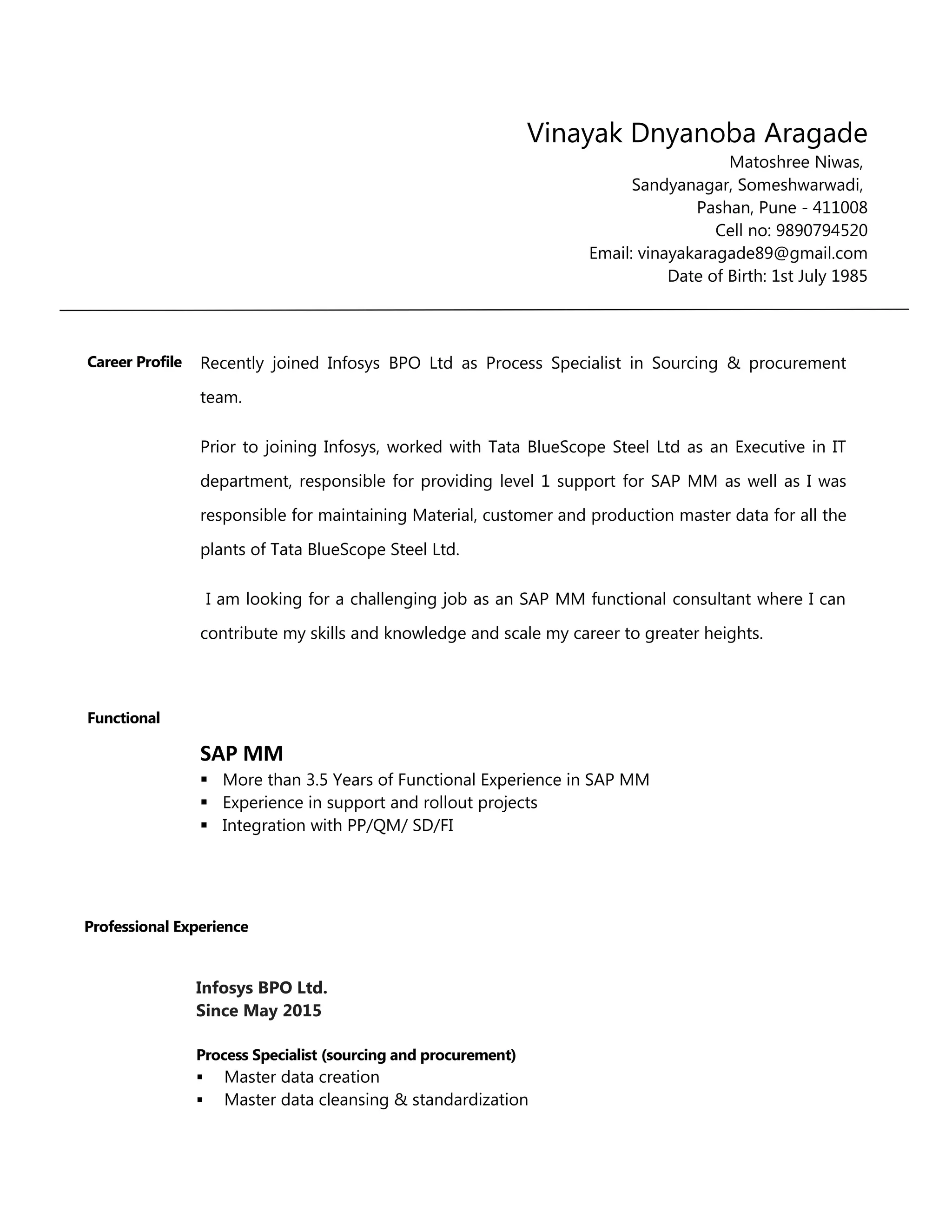 Vinayak Dnyanoba Aragade
Matoshree Niwas,
Sandyanagar, Someshwarwadi,
Pashan, Pune - 411008
Cell no: 9890794520
Email: vinayakaragade89@gmail.com
Date of Birth: 1st July 1985

Career Profile

Recently joined Infosys BPO Ltd as Process Specialist in Sourcing & procurement team.

Prior to joining Infosys, worked with Tata BlueScope Steel Ltd as an Executive in IT department, responsible for providing level 1 support for SAP MM as well as I was responsible for maintaining Material, customer and production master data for all the plants of Tata BlueScope Steel Ltd.

I am looking for a challenging job as an SAP MM functional consultant where I can contribute my skills and knowledge and scale my career to greater heights.

Functional

SAP MM
▪ More than 3.5 Years of Functional Experience in SAP MM
▪ Experience in support and rollout projects
▪ Integration with PP/QM/ SD/FI

Professional Experience

Infosys BPO Ltd.
Since May 2015

Process Specialist (sourcing and procurement)
▪ Master data creation
▪ Master data cleansing & standardization